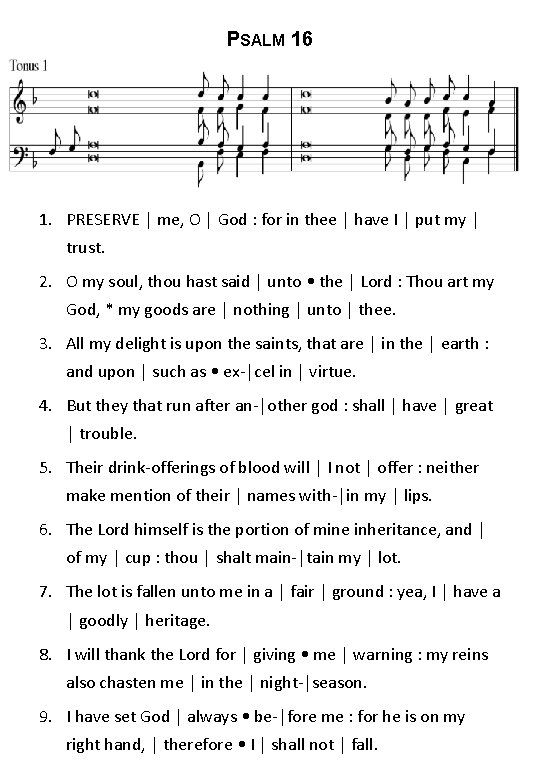 PSALM 16

Tonus 1

1. PRESERVE | me, O | God : for in thee | have I | put my | trust.

2. O my soul, thou hast said | unto • the | Lord : Thou art my God, * my goods are | nothing | unto | thee.

3. All my delight is upon the saints, that are | in the | earth : and upon | such as • ex-|cel in | virtue.

4. But they that run after an-|other god : shall | have | great | trouble.

5. Their drink-offerings of blood will | I not | offer : neither make mention of their | names with-|in my | lips.

6. The Lord himself is the portion of mine inheritance, and | of my | cup : thou | shalt main-|tain my | lot.

7. The lot is fallen unto me in a | fair | ground : yea, I | have a | goodly | heritage.

8. I will thank the Lord for | giving • me | warning : my reins also chasten me | in the | night-|season.

9. I have set God | always • be-|fore me : for he is on my right hand, | therefore • I | shall not | fall.